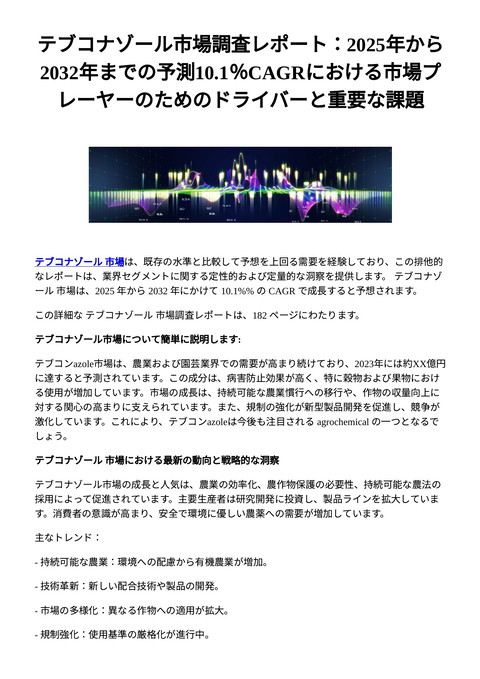 テブコナゾール市場調査レポート：2025年から2032年までの予測10.1%CAGRにおける市場プレーヤーのためのドライバーと重要な課題

テブコナゾール 市場は、既存の水準と比較して予想を上回る需要を経験しており、この排他的なレポートは、業界セグメントに関する定性的および定量的な洞察を提供します。 テブコナゾール 市場は、2025 年から 2032 年にかけて 10.1%% の CAGR で成長すると予想されます。

この詳細な テブコナゾール 市場調査レポートは、182 ページにわたります。

テブコナゾール市場について簡単に説明します:

テブコンazole市場は、農業および園芸業界での需要が高まり続けており、2023年には約XX億円に達すると予測されています。この成分は、病害防止効果が高く、特に穀物および果物における使用が増加しています。市場の成長は、持続可能な農業慣行への移行や、作物の収量向上に対する関心の高まりに支えられています。また、規制の強化が新型製品開発を促進し、競争が激化しています。これにより、テブコンazoleは今後も注目される agrochemical の一つとなるでしょう。

テブコナゾール 市場における最新の動向と戦略的な洞察

テブコナゾール市場の成長と人気は、農業の効率化、農作物保護の必要性、持続可能な農法の採用によって促進されています。主要生産者は研究開発に投資し、製品ラインを拡大しています。消費者の意識が高まり、安全で環境に優しい農薬への需要が増加しています。

主なトレンド：

- 持続可能な農業：環境への配慮から有機農業が増加。

- 技術革新：新しい配合技術や製品の開発。

- 市場の多様化：異なる作物への適用が拡大。

- 規制強化：使用基準の厳格化が進行中。